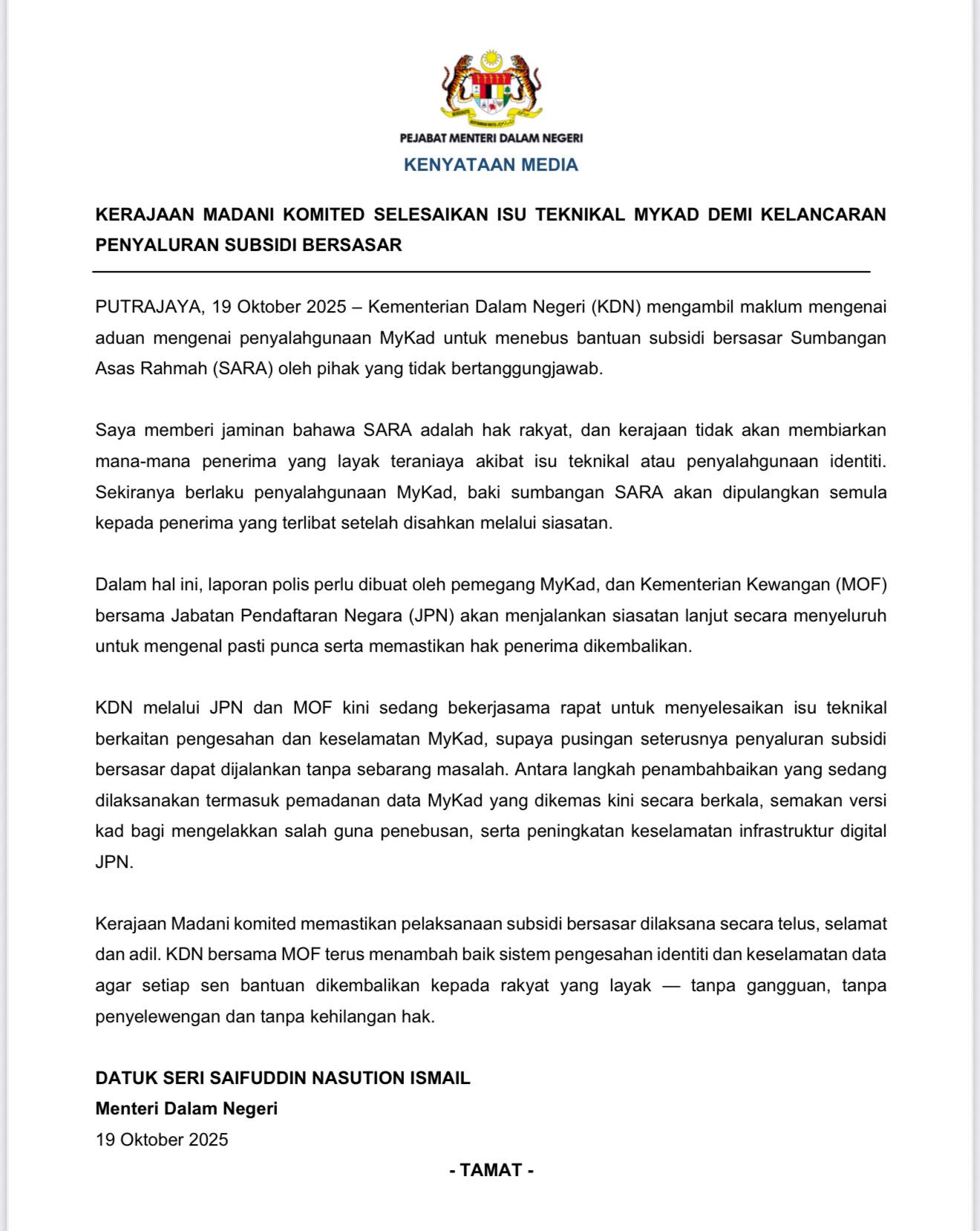 PEJABAT MENTERI DALAM NEGERI
KENYATAAN MEDIA

KERAJAAN MADANI KOMITED SELESAIKAN ISU TEKNIKAL MYKAD DEMI KELANCARAN PENYALURAN SUBSIDI BERSASAR

PUTRAJAYA, 19 Oktober 2025 – Kementerian Dalam Negeri (KDN) mengambil maklum mengenai aduan mengenai penyalahgunaan MyKad untuk menebus bantuan subsidi bersasar Sumbangan Asas Rahmah (SARA) oleh pihak yang tidak bertanggungjawab.

Saya memberi jaminan bahawa SARA adalah hak rakyat, dan kerajaan tidak akan membiarkan mana-mana penerima yang layak teraniaya akibat isu teknikal atau penyalahgunaan identiti. Sekiranya berlaku penyalahgunaan MyKad, baki sumbangan SARA akan dipulangkan semula kepada penerima yang terlibat setelah disahkan melalui siasatan.

Dalam hal ini, laporan polis perlu dibuat oleh pemegang MyKad, dan Kementerian Kewangan (MOF) bersama Jabatan Pendaftaran Negara (JPN) akan menjalankan siasatan lanjut secara menyeluruh untuk mengenal pasti punca serta memastikan hak penerima dikembalikan.

KDN melalui JPN dan MOF kini sedang bekerjasama rapat untuk menyelesaikan isu teknikal berkaitan pengesahan dan keselamatan MyKad, supaya pusingan seterusnya penyaluran subsidi bersasar dapat dijalankan tanpa sebarang masalah. Antara langkah penambahbaikan yang sedang dilaksanakan termasuk pemadanan data MyKad yang dikemas kini secara berkala, semakan versi kad bagi mengelakkan salah guna penebusan, serta peningkatan keselamatan infrastruktur digital JPN.

Kerajaan Madani komited memastikan pelaksanaan subsidi bersasar dilaksana secara telus, selamat dan adil. KDN bersama MOF terus menambah baik sistem pengesahan identiti dan keselamatan data agar setiap sen bantuan dikembalikan kepada rakyat yang layak — tanpa gangguan, tanpa penyelewengan dan tanpa kehilangan hak.

DATUK SERI SAIFUDDIN NASUTION ISMAIL
Menteri Dalam Negeri
19 Oktober 2025

- TAMAT -